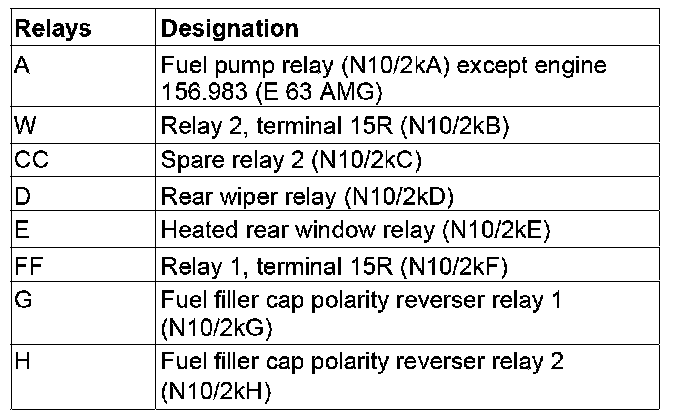 | Relays | Designation |
|---|---|
| A | Fuel pump relay (N10/2kA) except engine 156.983 (E 63 AMG) |
| W | Relay 2, terminal 15R (N10/2kB) |
| CC | Spare relay 2 (N10/2kC) |
| D | Rear wiper relay (N10/2kD) |
| E | Heated rear window relay (N10/2kE) |
| FF | Relay 1, terminal 15R (N10/2kF) |
| G | Fuel filler cap polarity reverser relay 1 (N10/2kG) |
| H | Fuel filler cap polarity reverser relay 2 (N10/2kH) |